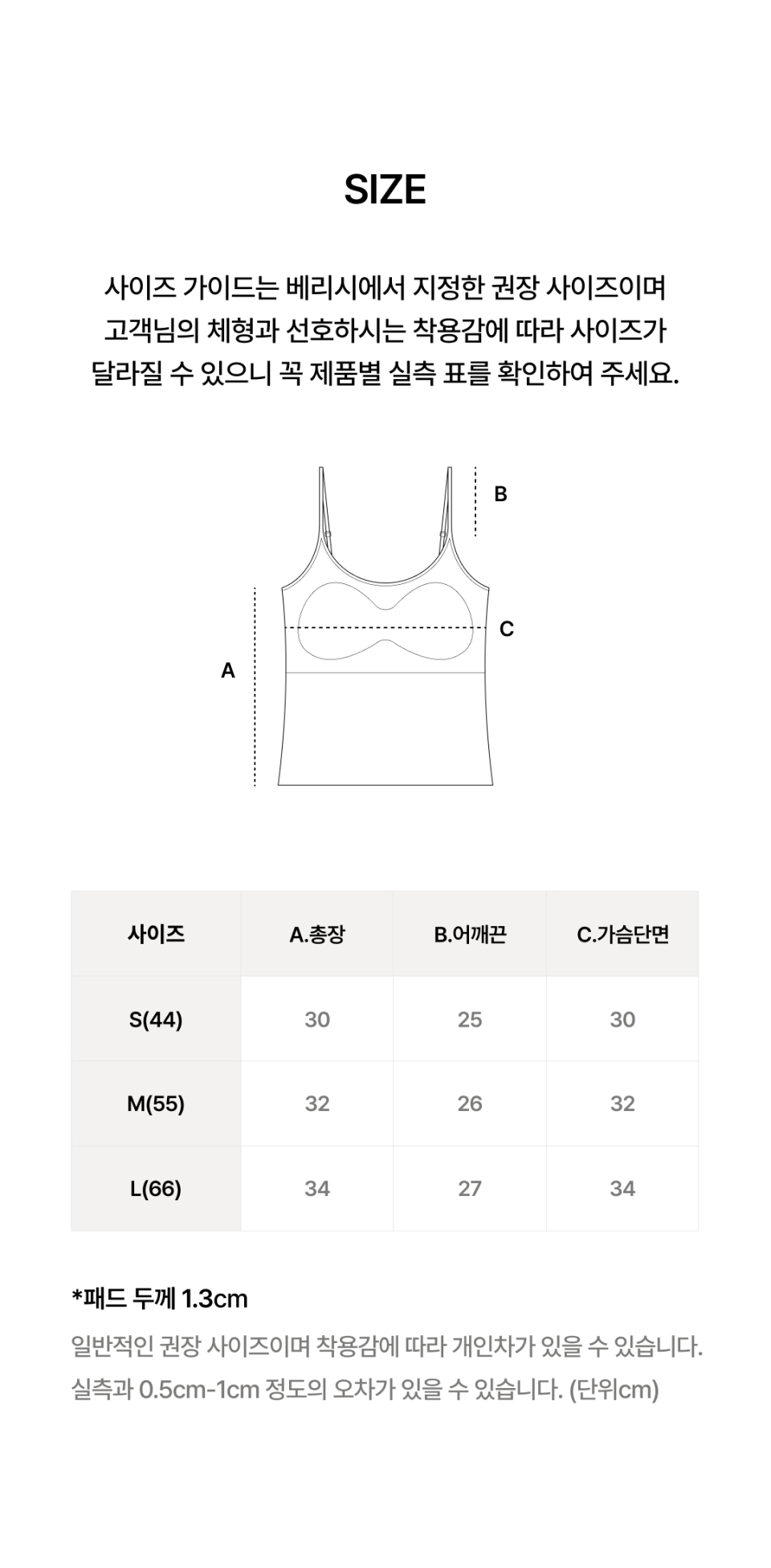 SIZE

사이즈 가이드는 베리시에서 지정한 권장 사이즈이며 고객님의 체형과 선호하시는 착용감에 따라 사이즈가 달라질 수 있으니 꼭 제품별 실측 표를 확인하여 주세요.

B

C

A

| 사이즈 | A.총장 | B.어깨끈 | C.가슴단면 |
|---|---|---|---|
| S(44) | 30 | 25 | 30 |
| M(55) | 32 | 26 | 32 |
| L(66) | 34 | 27 | 34 |

*패드 두께 1.3cm
일반적인 권장 사이즈이며 착용감에 따라 개인차가 있을 수 있습니다.
실측과 0.5cm-1cm 정도의 오차가 있을 수 있습니다. (단위cm)